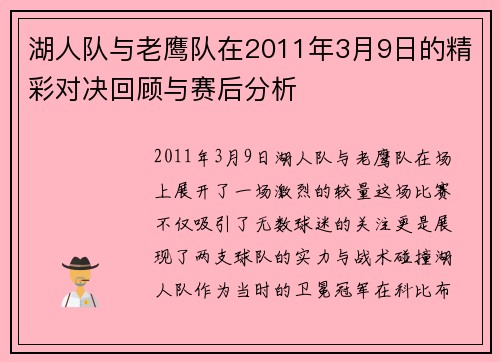 湖人队与老鹰队在2011年3月9日的精彩对决回顾与赛后分析

2011年3月9日湖人队与老鹰队在场上展开了一场激烈的较量这场比赛不仅吸引了无数球迷的关注更是展现了两支球队的实力与战术碰撞湖人队作为当时的卫冕冠军在科比布